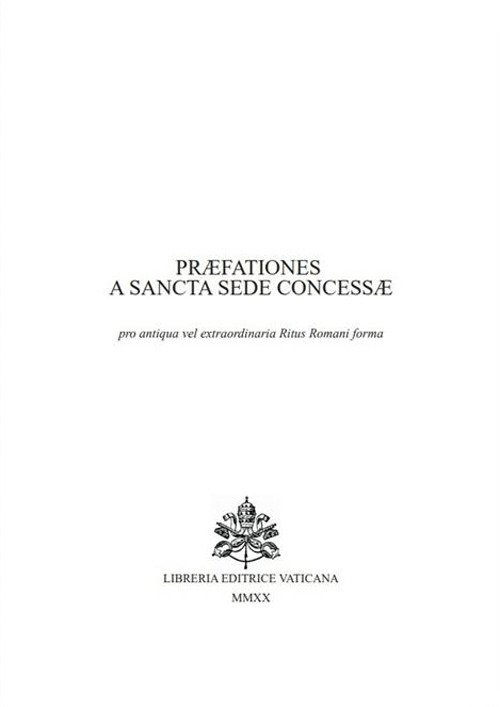 PRÆFATIONES
A SANCTA SEDE CONCESSÆ

pro antiqua vel extraordinaria Ritus Romani forma

LIBRERIA EDITRICE VATICANA
MMXX